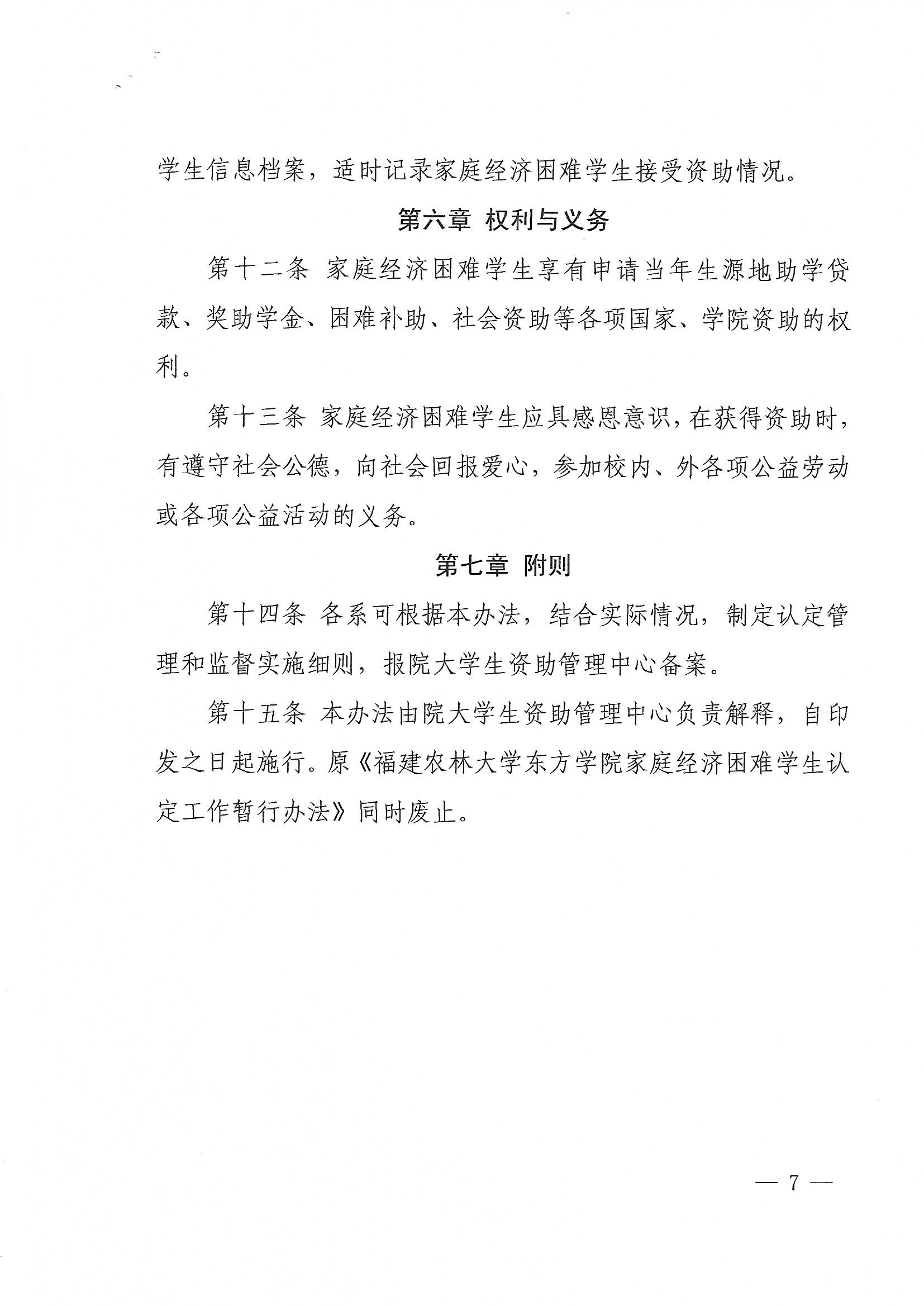 学生信息档案，适时记录家庭经济困难学生接受资助情况。

第六章 权利与义务

第十二条 家庭经济困难学生享有申请当年生源地助学贷款、奖助学金、困难补助、社会资助等各项国家、学院资助的权利。

第十三条 家庭经济困难学生应具感恩意识，在获得资助时，有遵守社会公德，向社会回报爱心，参加校内、外各项公益劳动或各项公益活动的义务。

第七章 附则

第十四条 各系可根据本办法，结合实际情况，制定认定管理和监督实施细则，报院大学生资助管理中心备案。

第十五条 本办法由院大学生资助管理中心负责解释，自印发之日起施行。原《福建农林大学东方学院家庭经济困难学生认定工作暂行办法》同时废止。

— 7 —